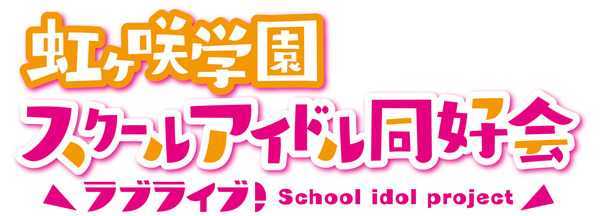 虹ヶ咲学園
スクールアイドル同好会
ラブライブ! School idol project